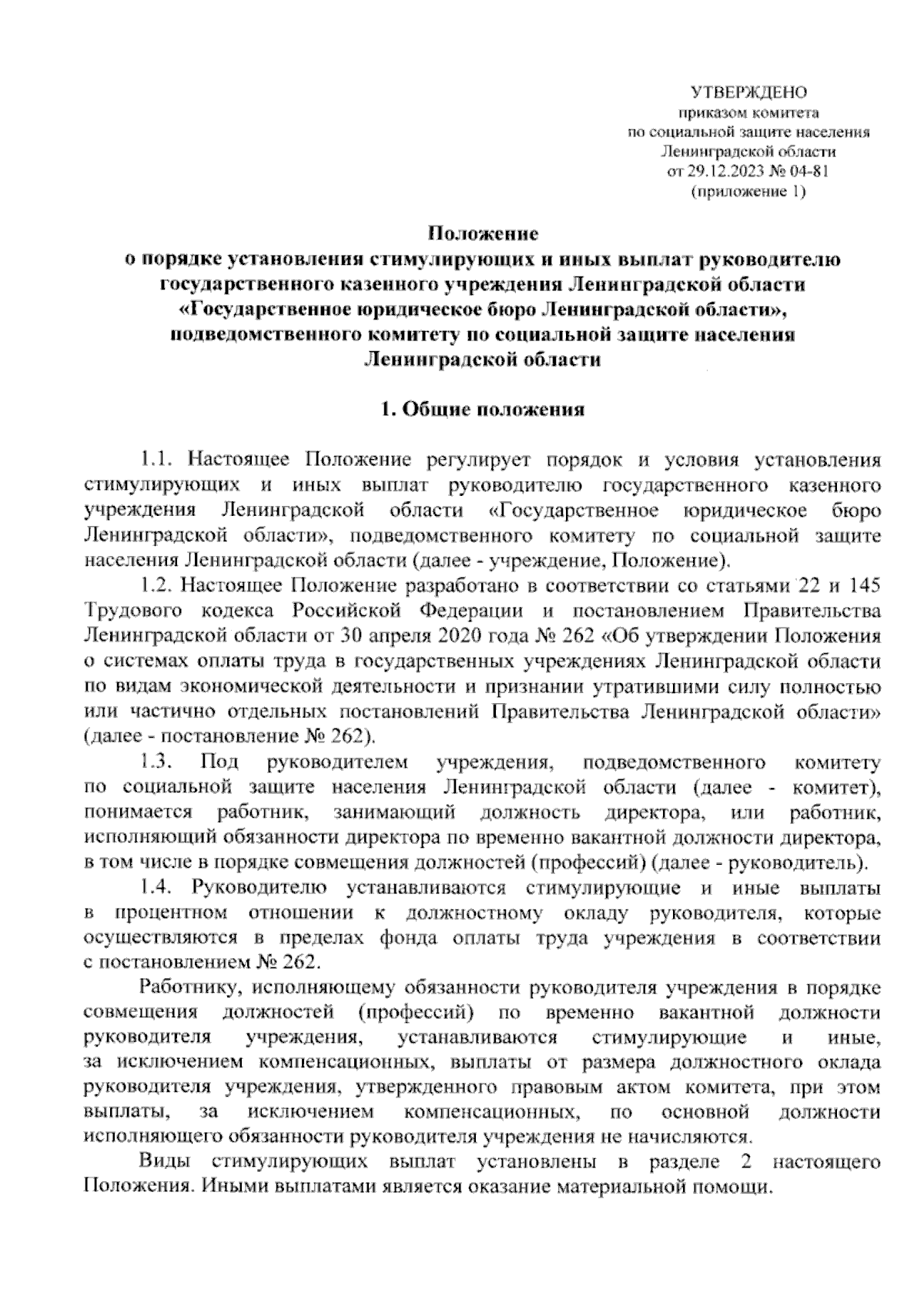 УТВЕРЖДЕНО
приказом комитета
по социальной защите населения
Ленинградской области
от 29.12.2023 № 04-81
(приложение 1)

Положение
о порядке установления стимулирующих и иных выплат руководителю государственного казенного учреждения Ленинградской области «Государственное юридическое бюро Ленинградской области», подведомственного комитету по социальной защите населения Ленинградской области

1. Общие положения

1.1. Настоящее Положение регулирует порядок и условия установления стимулирующих и иных выплат руководителю государственного казенного учреждения Ленинградской области «Государственное юридическое бюро Ленинградской области», подведомственного комитету по социальной защите населения Ленинградской области (далее - учреждение, Положение).

1.2. Настоящее Положение разработано в соответствии со статьями 22 и 145 Трудового кодекса Российской Федерации и постановлением Правительства Ленинградской области от 30 апреля 2020 года № 262 «Об утверждении Положения о системах оплаты труда в государственных учреждениях Ленинградской области по видам экономической деятельности и признании утратившими силу полностью или частично отдельных постановлений Правительства Ленинградской области» (далее - постановление № 262).

1.3. Под руководителем учреждения, подведомственного комитету по социальной защите населения Ленинградской области (далее - комитет), понимается работник, занимающий должность директора, или работник, исполняющий обязанности директора по временно вакантной должности директора, в том числе в порядке совмещения должностей (профессий) (далее - руководитель).

1.4. Руководителю устанавливаются стимулирующие и иные выплаты в процентном отношении к должностному окладу руководителя, которые осуществляются в пределах фонда оплаты труда учреждения в соответствии с постановлением № 262.

Работнику, исполняющему обязанности руководителя учреждения в порядке совмещения должностей (профессий) по временно вакантной должности руководителя учреждения, устанавливаются стимулирующие и иные, за исключением компенсационных, выплаты от размера должностного оклада руководителя учреждения, утвержденного правовым актом комитета, при этом выплаты, за исключением компенсационных, по основной должности исполняющего обязанности руководителя учреждения не начисляются.

Виды стимулирующих выплат установлены в разделе 2 настоящего Положения. Иными выплатами является оказание материальной помощи.